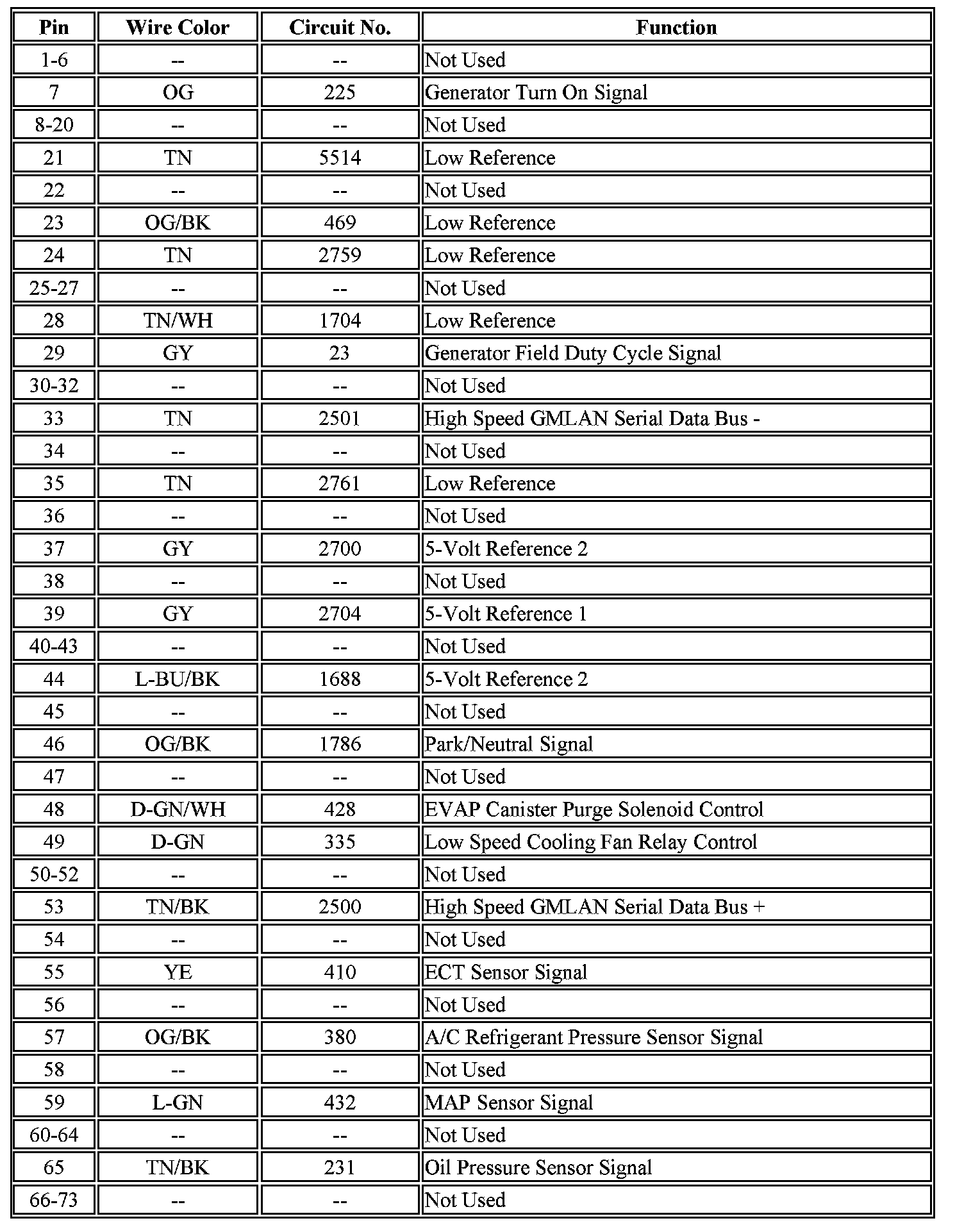 | Pin | Wire Color | Circuit No. | Function |
|---|---|---|---|
| 1-6 | -- | -- | Not Used |
| 7 | OG | 225 | Generator Turn On Signal |
| 8-20 | -- | -- | Not Used |
| 21 | TN | 5514 | Low Reference |
| 22 | -- | -- | Not Used |
| 23 | OG/BK | 469 | Low Reference |
| 24 | TN | 2759 | Low Reference |
| 25-27 | -- | -- | Not Used |
| 28 | TN/WH | 1704 | Low Reference |
| 29 | GY | 23 | Generator Field Duty Cycle Signal |
| 30-32 | -- | -- | Not Used |
| 33 | TN | 2501 | High Speed GMLAN Serial Data Bus - |
| 34 | -- | -- | Not Used |
| 35 | TN | 2761 | Low Reference |
| 36 | -- | -- | Not Used |
| 37 | GY | 2700 | 5-Volt Reference 2 |
| 38 | -- | -- | Not Used |
| 39 | GY | 2704 | 5-Volt Reference 1 |
| 40-43 | -- | -- | Not Used |
| 44 | L-BU/BK | 1688 | 5-Volt Reference 2 |
| 45 | -- | -- | Not Used |
| 46 | OG/BK | 1786 | Park/Neutral Signal |
| 47 | -- | -- | Not Used |
| 48 | D-GN/WH | 428 | EVAP Canister Purge Solenoid Control |
| 49 | D-GN | 335 | Low Speed Cooling Fan Relay Control |
| 50-52 | -- | -- | Not Used |
| 53 | TN/BK | 2500 | High Speed GMLAN Serial Data Bus + |
| 54 | -- | -- | Not Used |
| 55 | YE | 410 | ECT Sensor Signal |
| 56 | -- | -- | Not Used |
| 57 | OG/BK | 380 | A/C Refrigerant Pressure Sensor Signal |
| 58 | -- | -- | Not Used |
| 59 | L-GN | 432 | MAP Sensor Signal |
| 60-64 | -- | -- | Not Used |
| 65 | TN/BK | 231 | Oil Pressure Sensor Signal |
| 66-73 | -- | -- | Not Used |